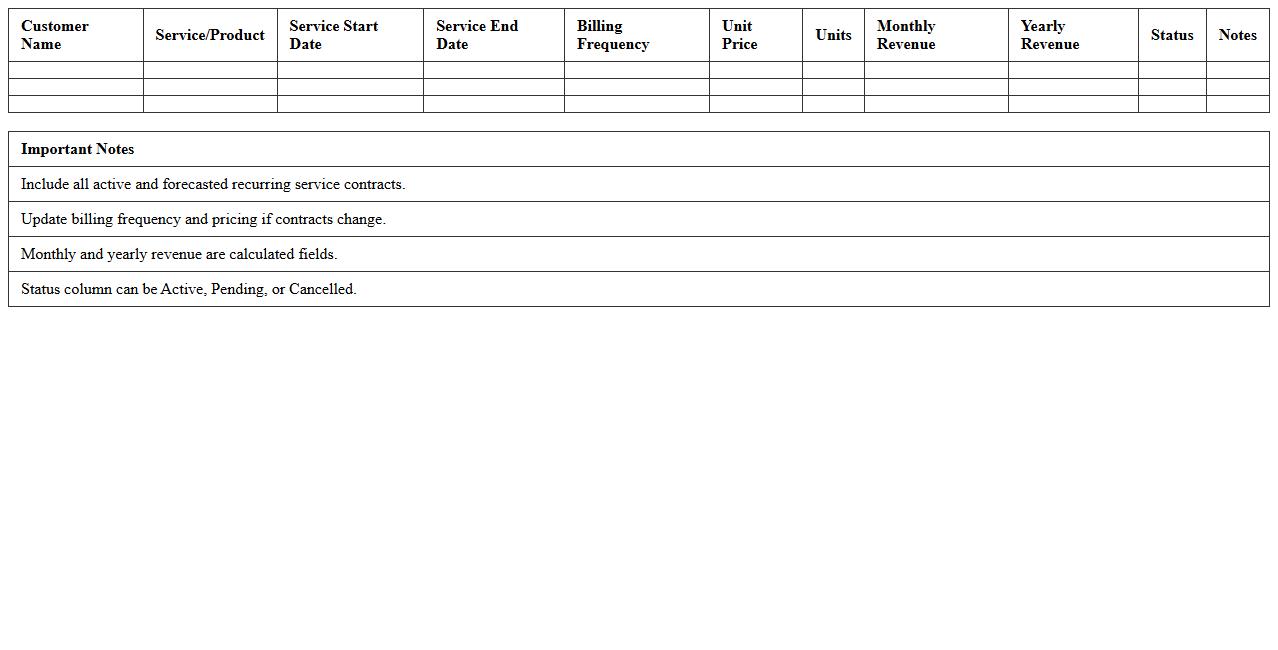 | Customer Name | Service/Product | Service Start Date | Service End Date | Billing Frequency | Unit Price | Units | Monthly Revenue | Yearly Revenue | Status | Notes |
|---|---|---|---|---|---|---|---|---|---|---|
| | | | | | | | | | | |
| | | | | | | | | | | |
| | | | | | | | | | | |

| Important Notes |
|---|
| Include all active and forecasted recurring service contracts. |
| Update billing frequency and pricing if contracts change. |
| Monthly and yearly revenue are calculated fields. |
| Status column can be Active, Pending, or Cancelled. |